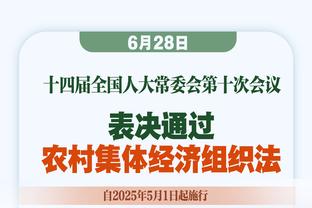 6月28日

十四届全国人大常委会第十次会议

表决通过
农村集体经济组织法

自2025年5月1日起施行